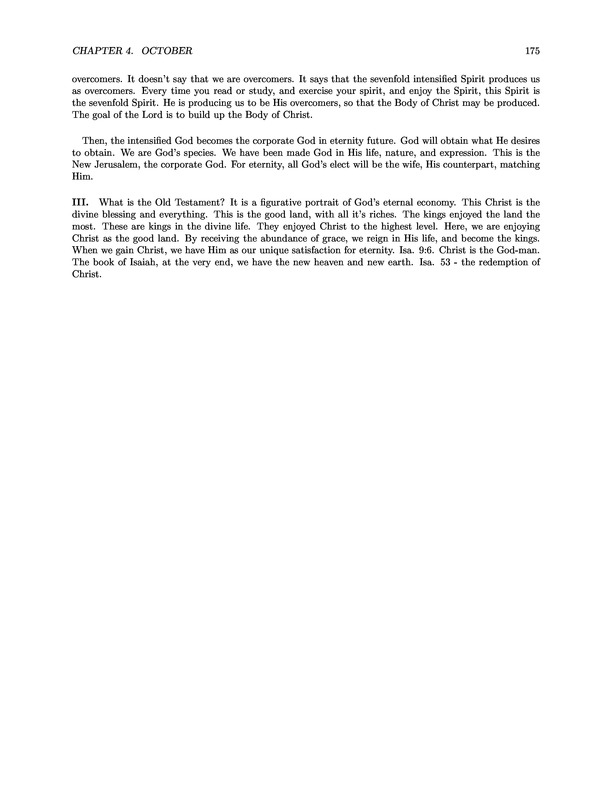 CHAPTER 4. OCTOBER 175

overcomers. It doesn't say that we are overcomers. It says that the sevenfold intensified Spirit produces us as overcomers. Every time you read or study, and exercise your spirit, and enjoy the Spirit, this Spirit is the sevenfold Spirit. He is producing us to be His overcomers, so that the Body of Christ may be produced. The goal of the Lord is to build up the Body of Christ.

Then, the intensified God becomes the corporate God in eternity future. God will obtain what He desires to obtain. We are God's species. We have been made God in His life, nature, and expression. This is the New Jerusalem, the corporate God. For eternity, all God's elect will be the wife, His counterpart, matching Him.

III. What is the Old Testament? It is a figurative portrait of God's eternal economy. This Christ is the divine blessing and everything. This is the good land, with all it's riches. The kings enjoyed the land the most. These are kings in the divine life. They enjoyed Christ to the highest level. Here, we are enjoying Christ as the good land. By receiving the abundance of grace, we reign in His life, and become the kings. When we gain Christ, we have Him as our unique satisfaction for eternity. Isa. 9:6. Christ is the God-man. The book of Isaiah, at the very end, we have the new heaven and new earth. Isa. 53 - the redemption of Christ.